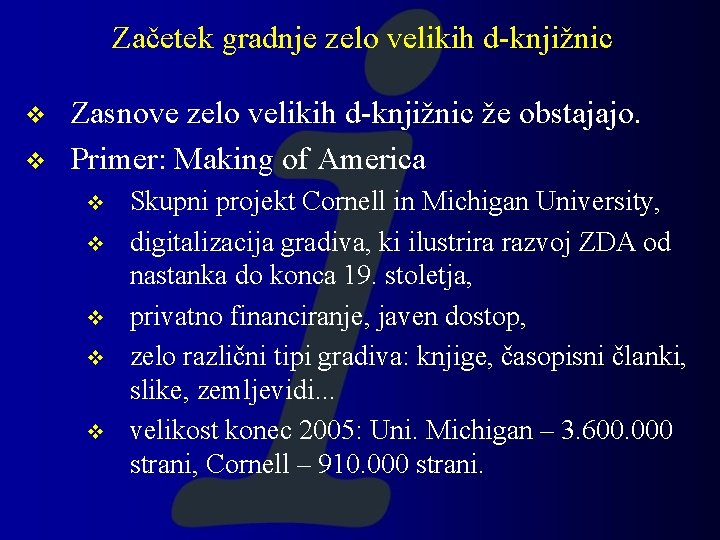 Začetek gradnje zelo velikih d-knjižnic

❖ Zasnove zelo velikih d-knjižnic že obstajajo.
❖ Primer: Making of America
 ❖ Skupni projekt Cornell in Michigan University,
 ❖ digitalizacija gradiva, ki ilustrira razvoj ZDA od nastanka do konca 19. stoletja,
 ❖ privatno financiranje, javen dostop,
 ❖ zelo različni tipi gradiva: knjige, časopisni članki, slike, zemljevidi...
 ❖ velikost konec 2005: Uni. Michigan – 3.600.000 strani, Cornell – 910.000 strani.